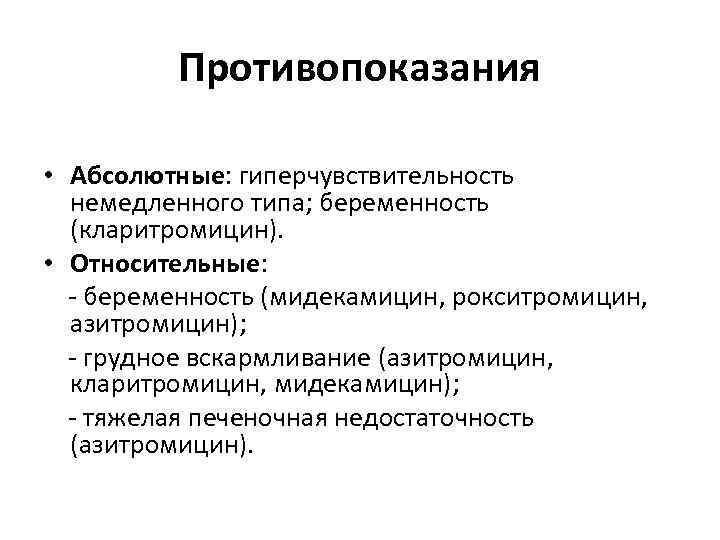 Противопоказания

• Абсолютные: гиперчувствительность немедленного типа; беременность (кларитромицин).

• Относительные:

- беременность (мидекамицин, рокситромицин, азитромицин);

- грудное вскармливание (азитромицин, кларитромицин, мидекамицин);

- тяжелая печеночная недостаточность (азитромицин).